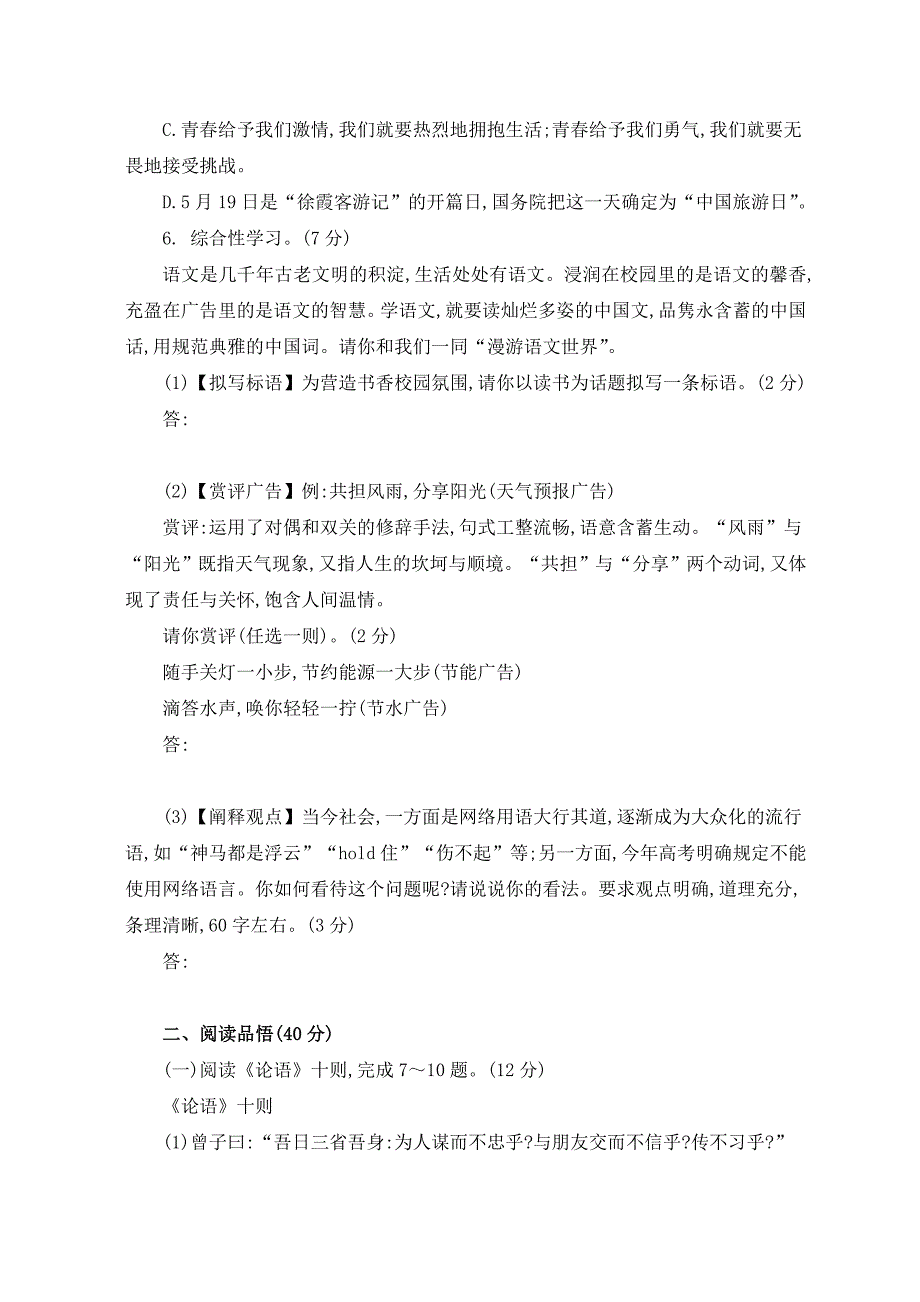 C.青春给予我们激情,我们就要热烈地拥抱生活;青春给予我们勇气,我们就要无畏地接受挑战。

D.5月19日是“徐霞客游记”的开篇日,国务院把这一天确定为“中国旅游日”。

6. 综合性学习。(7分)

语文是几千年古老文明的积淀,生活处处有语文。浸润在校园里的是语文的馨香,充盈在广告里的是语文的智慧。学语文,就要读灿烂多姿的中国文,品隽永含蓄的中国话,用规范典雅的中国词。请你和我们一同“漫游语文世界”。

(1)【拟写标语】为营造书香校园氛围,请你以读书为话题拟写一条标语。(2分)

答:

(2)【赏评广告】例:共担风雨,分享阳光(天气预报广告)

赏评:运用了对偶和双关的修辞手法,句式工整流畅,语意含蓄生动。“风雨”与“阳光”既指天气现象,又指人生的坎坷与顺境。“共担”与“分享”两个动词,又体现了责任与关怀,饱含人间温情。

请你赏评(任选一则)。(2分)

随手关灯一小步,节约能源一大步(节能广告)

滴答水声,唤你轻轻一拧(节水广告)

答:

(3)【阐释观点】当今社会,一方面是网络用语大行其道,逐渐成为大众化的流行语,如“神马都是浮云”“hold住”“伤不起”等;另一方面,今年高考明确规定不能使用网络语言。你如何看待这个问题呢?请说说你的看法。要求观点明确,道理充分,条理清晰,60字左右。(3分)

答:

二、阅读品悟(40分)

(一)阅读《论语》十则,完成7～10题。(12分)

《论语》十则

(1)曾子曰:“吾日三省吾身:为人谋而不忠乎?与朋友交而不信乎?传不习乎?”